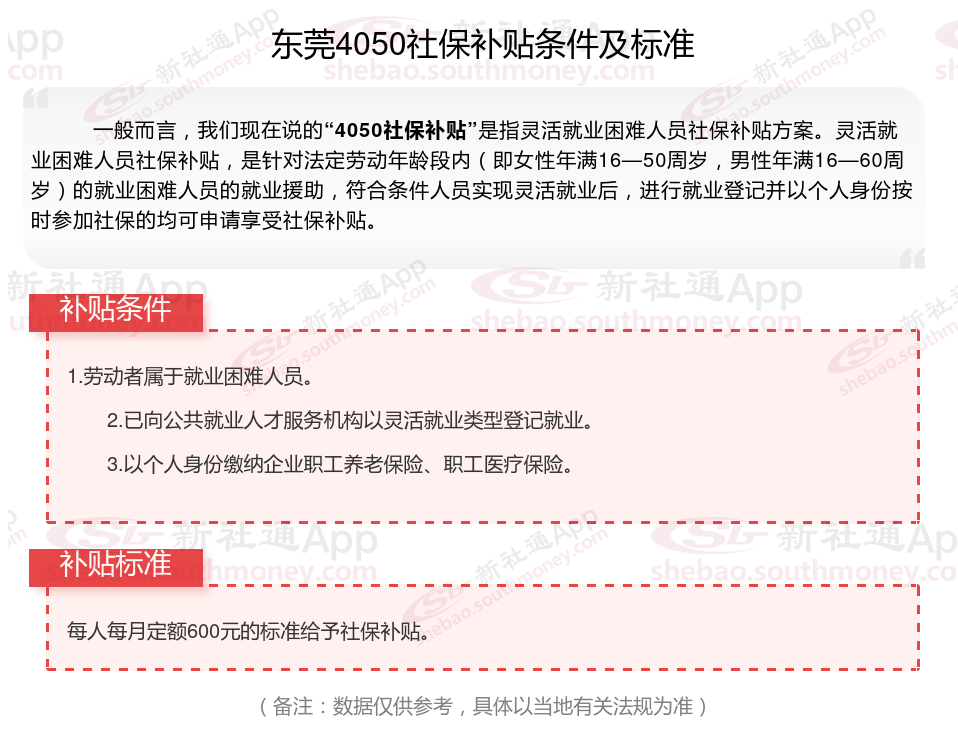 东莞4050社保补贴条件及标准

一般而言，我们现在说的“4050社保补贴”是指灵活就业困难人员社保补贴方案。灵活就业困难人员社保补贴，是针对法定劳动年龄段内（即女性年满16—50周岁，男性年满16—60周岁）的就业困难人员的就业援助，符合条件人员实现灵活就业后，进行就业登记并以个人身份按时参加社保的均可申请享受社保补贴。

补贴条件

1.劳动者属于就业困难人员。

2.已向公共就业人才服务机构以灵活就业类型登记就业。

3.以个人身份缴纳企业职工养老保险、职工医疗保险。

补贴标准

每人每月定额600元的标准给予社保补贴。

（备注：数据仅供参考，具体以当地有关法规为准）

新社通App
shebao.southmoney.com